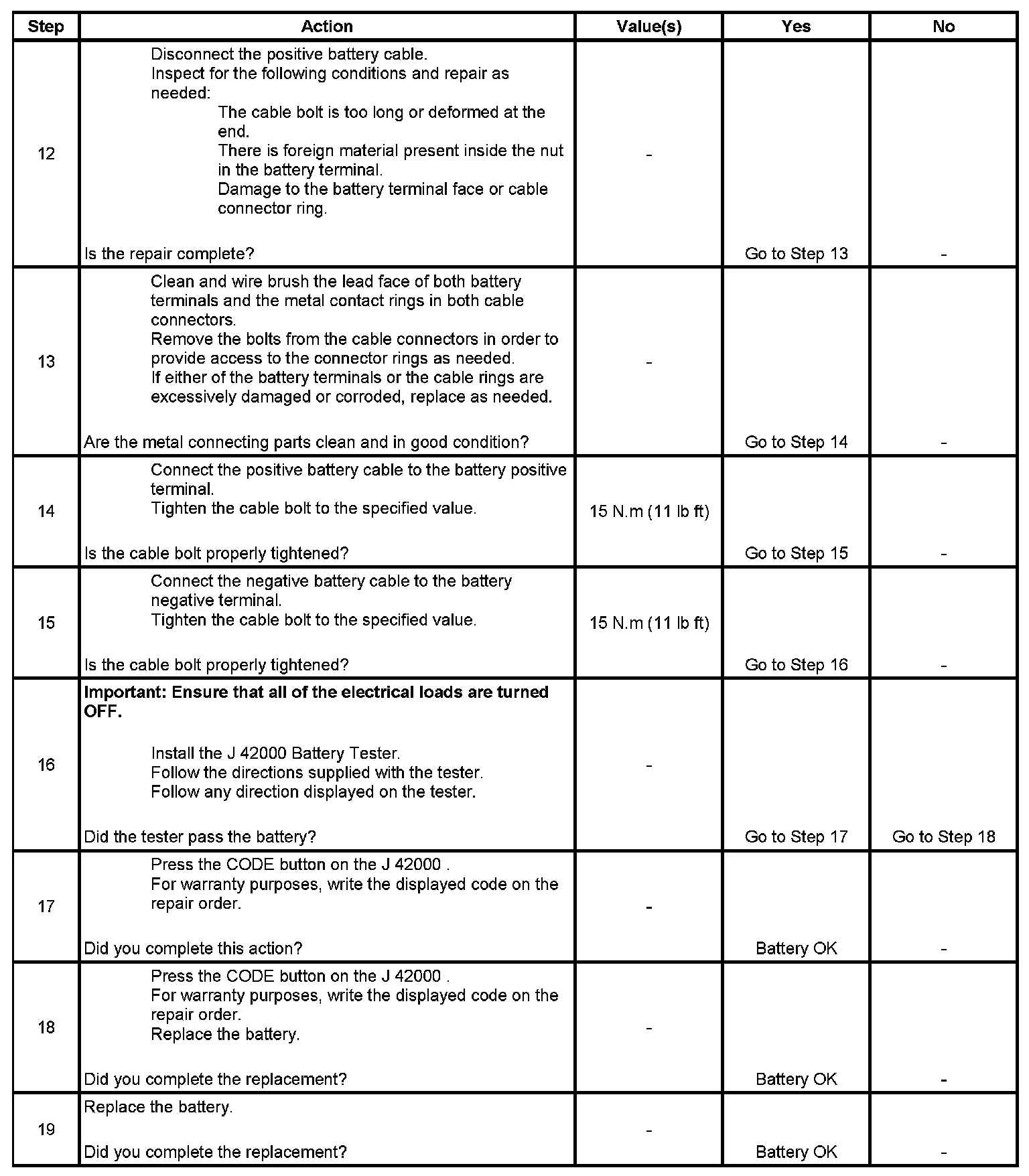 | Step | Action | Value(s) | Yes | No |
|---|---|---|---|---|
| 12 | Disconnect the positive battery cable. Inspect for the following conditions and repair as needed: The cable bolt is too long or deformed at the end. There is foreign material present inside the nut in the battery terminal. Damage to the battery terminal face or cable connector ring. Is the repair complete? | - | Go to Step 13 | - |
| 13 | Clean and wire brush the lead face of both battery terminals and the metal contact rings in both cable connectors. Remove the bolts from the cable connectors in order to provide access to the connector rings as needed. If either of the battery terminals or the cable rings are excessively damaged or corroded, replace as needed. Are the metal connecting parts clean and in good condition? | - | Go to Step 14 | - |
| 14 | Connect the positive battery cable to the battery positive terminal. Tighten the cable bolt to the specified value. Is the cable bolt properly tightened? | 15 N.m (11 lb ft) | Go to Step 15 | - |
| 15 | Connect the negative battery cable to the battery negative terminal. Tighten the cable bolt to the specified value. Is the cable bolt properly tightened? | 15 N.m (11 lb ft) | Go to Step 16 | - |
| 16 | **Important: Ensure that all of the electrical loads are turned OFF.** Install the J 42000 Battery Tester. Follow the directions supplied with the tester. Follow any direction displayed on the tester. Did the tester pass the battery? | - | Go to Step 17 | Go to Step 18 |
| 17 | Press the CODE button on the J 42000 . For warranty purposes, write the displayed code on the repair order. Did you complete this action? | - | Battery OK | - |
| 18 | Press the CODE button on the J 42000 . For warranty purposes, write the displayed code on the repair order. Replace the battery. Did you complete the replacement? | - | Battery OK | - |
| 19 | Replace the battery. Did you complete the replacement? | - | Battery OK | - |